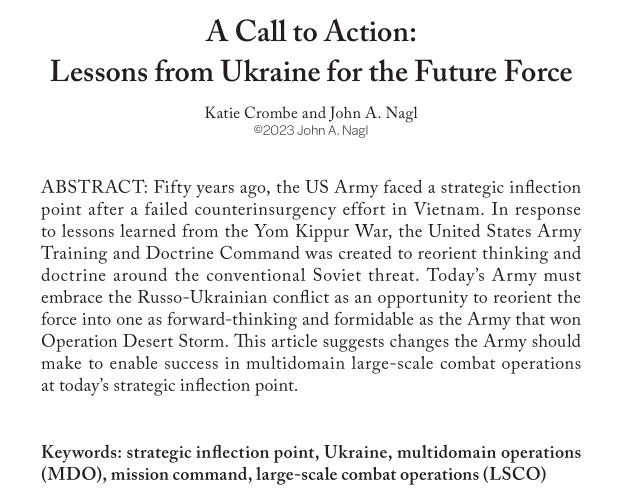 A Call to Action:
Lessons from Ukraine for the Future Force

Katie Crombe and John A. Nagl
©2023 John A. Nagl

ABSTRACT: Fifty years ago, the US Army faced a strategic inflection point after a failed counterinsurgency effort in Vietnam. In response to lessons learned from the Yom Kippur War, the United States Army Training and Doctrine Command was created to reorient thinking and doctrine around the conventional Soviet threat. Today's Army must embrace the Russo-Ukrainian conflict as an opportunity to reorient the force into one as forward-thinking and formidable as the Army that won Operation Desert Storm. This article suggests changes the Army should make to enable success in multidomain large-scale combat operations at today's strategic inflection point.

Keywords: strategic inflection point, Ukraine, multidomain operations (MDO), mission command, large-scale combat operations (LSCO)